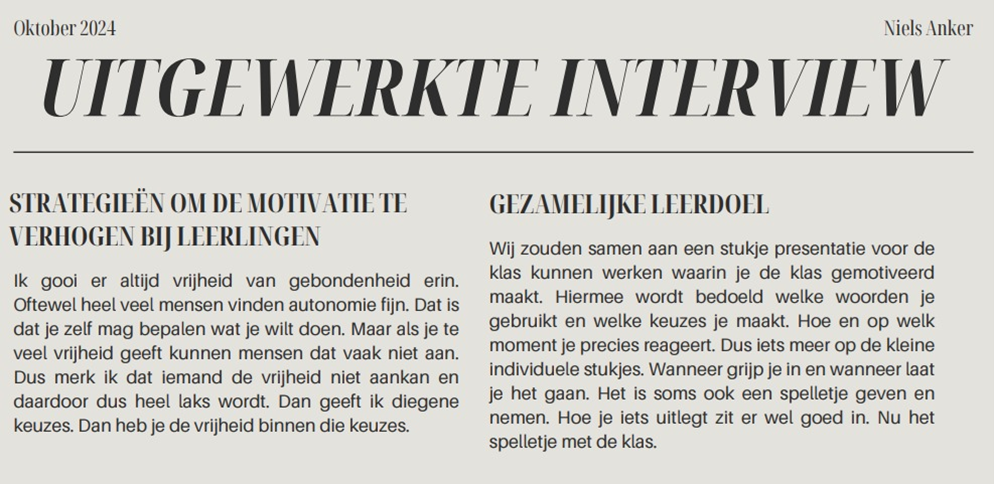 Oktober 2024

Niels Anker

UITGEWERKTE INTERVIEW

STRATEGIEËN OM DE MOTIVATIE TE VERHOGEN BIJ LEERLINGEN

Ik gooi er altijd vrijheid van gebondenheid erin. Oftewel heel veel mensen vinden autonomie fijn. Dat is dat je zelf mag bepalen wat je wilt doen. Maar als je te veel vrijheid geeft kunnen mensen dat vaak niet aan. Dus merk ik dat iemand de vrijheid niet aankan en daardoor dus heel laks wordt. Dan geeft ik diegene keuzes. Dan heb je de vrijheid binnen die keuzes.

GEZAMELIJKE LEERDOEL

Wij zouden samen aan een stukje presentatie voor de klas kunnen werken waarin je de klas gemotiveerd maakt. Hiermee wordt bedoeld welke woorden je gebruikt en welke keuzes je maakt. Hoe en op welk moment je precies reageert. Dus iets meer op de kleine individuele stukjes. Wanneer grijp je in en wanneer laat je het gaan. Het is soms ook een spelletje geven en nemen. Hoe je iets uitlegt zit er wel goed in. Nu het spelletje met de klas.